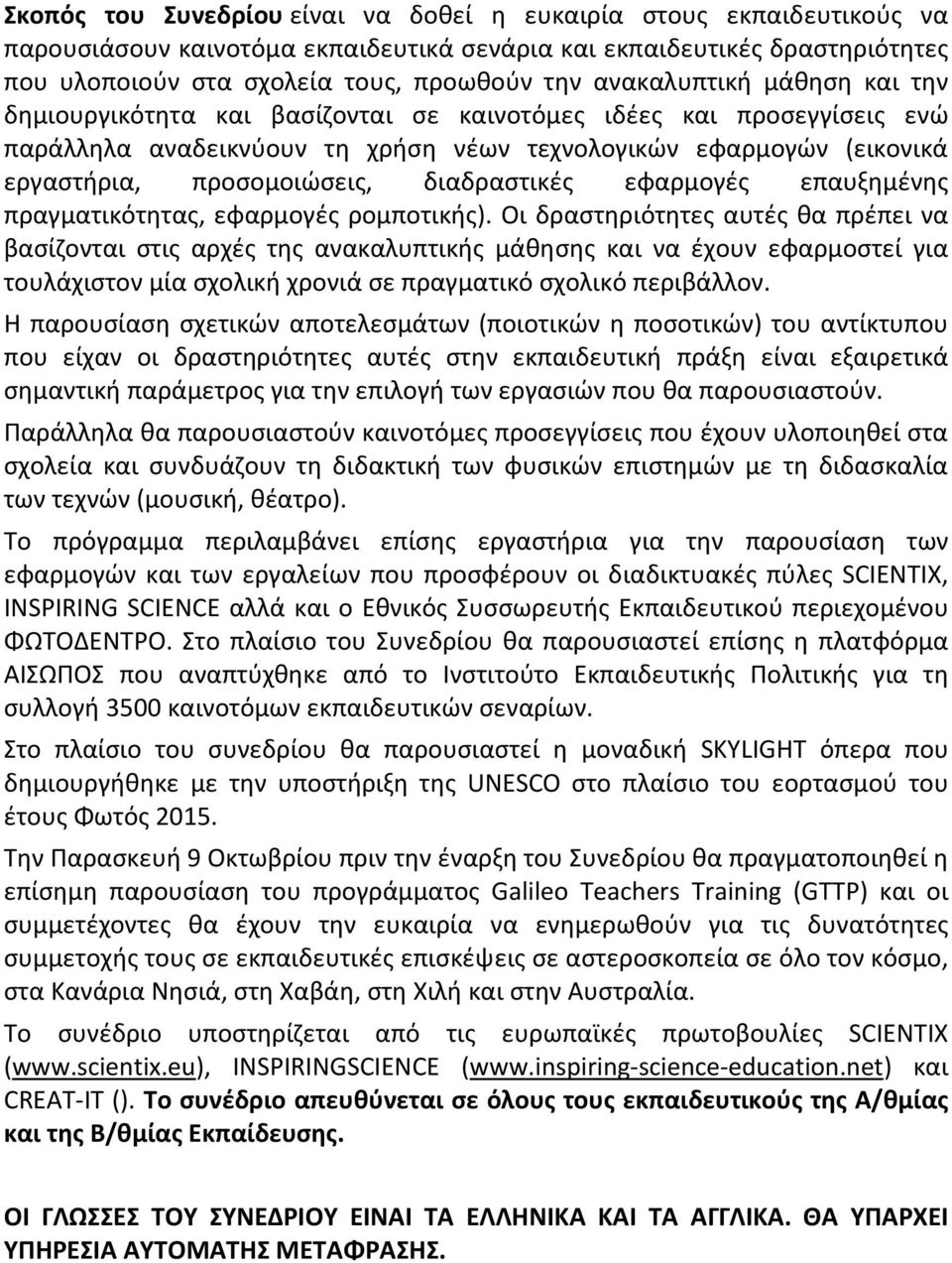 Σκοπός του Συνεδρίου είναι να δοθεί η ευκαιρία στους εκπαιδευτικούς να παρουσιάσουν καινοτόμα εκπαιδευτικά σενάρια και εκπαιδευτικές δραστηριότητες που υλοποιούν στα σχολεία τους, προωθούν την ανακαλυπτική μάθηση και την δημιουργικότητα και βασίζονται σε καινοτόμες ιδέες και προσεγγίσεις ενώ παράλληλα αναδεικνύουν τη χρήση νέων τεχνολογικών εφαρμογών (εικονικά εργαστήρια, προσομοιώσεις, διαδραστικές εφαρμογές επαυξημένης πραγματικότητας, εφαρμογές ρομποτικής). Οι δραστηριότητες αυτές θα πρέπει να βασίζονται στις αρχές της ανακαλυπτικής μάθησης και να έχουν εφαρμοστεί για τουλάχιστον μία σχολική χρονιά σε πραγματικό σχολικό περιβάλλον.

Η παρουσίαση σχετικών αποτελεσμάτων (ποιοτικών η ποσοτικών) του αντίκτυπου που είχαν οι δραστηριότητες αυτές στην εκπαιδευτική πράξη είναι εξαιρετικά σημαντική παράμετρος για την επιλογή των εργασιών που θα παρουσιαστούν.

Παράλληλα θα παρουσιαστούν καινοτόμες προσεγγίσεις που έχουν υλοποιηθεί στα σχολεία και συνδυάζουν τη διδακτική των φυσικών επιστημών με τη διδασκαλία των τεχνών (μουσική, θέατρο).

Το πρόγραμμα περιλαμβάνει επίσης εργαστήρια για την παρουσίαση των εφαρμογών και των εργαλείων που προσφέρουν οι διαδικτυακές πύλες SCIENTIX, INSPIRING SCIENCE αλλά και ο Εθνικός Συσσωρευτής Εκπαιδευτικού περιεχομένου ΦΩΤΟΔΕΝΤΡΟ. Στο πλαίσιο του Συνεδρίου θα παρουσιαστεί επίσης η πλατφόρμα ΑΙΣΩΠΟΣ που αναπτύχθηκε από το Ινστιτούτο Εκπαιδευτικής Πολιτικής για τη συλλογή 3500 καινοτόμων εκπαιδευτικών σεναρίων.

Στο πλαίσιο του συνεδρίου θα παρουσιαστεί η μοναδική SKYLIGHT όπερα που δημιουργήθηκε με την υποστήριξη της UNESCO στο πλαίσιο του εορτασμού του έτους Φωτός 2015.

Την Παρασκευή 9 Οκτωβρίου πριν την έναρξη του Συνεδρίου θα πραγματοποιηθεί η επίσημη παρουσίαση του προγράμματος Galileo Teachers Training (GTTP) και οι συμμετέχοντες θα έχουν την ευκαιρία να ενημερωθούν για τις δυνατότητες συμμετοχής τους σε εκπαιδευτικές επισκέψεις σε αστεροσκοπεία σε όλο τον κόσμο, στα Κανάρια Νησιά, στη Χαβάη, στη Χιλή και στην Αυστραλία.

Το συνέδριο υποστηρίζεται από τις ευρωπαϊκές πρωτοβουλίες SCIENTIX (www.scientix.eu), INSPIRINGSCIENCE (www.inspiring-science-education.net) και CREAT-IT (). Το συνέδριο απευθύνεται σε όλους τους εκπαιδευτικούς της Α/θμίας και της Β/θμίας Εκπαίδευσης.

ΟΙ ΓΛΩΣΣΕΣ ΤΟΥ ΣΥΝΕΔΡΙΟΥ ΕΙΝΑΙ ΤΑ ΕΛΛΗΝΙΚΑ ΚΑΙ ΤΑ ΑΓΓΛΙΚΑ. ΘΑ ΥΠΑΡΧΕΙ ΥΠΗΡΕΣΙΑ ΑΥΤΟΜΑΤΗΣ ΜΕΤΑΦΡΑΣΗΣ.